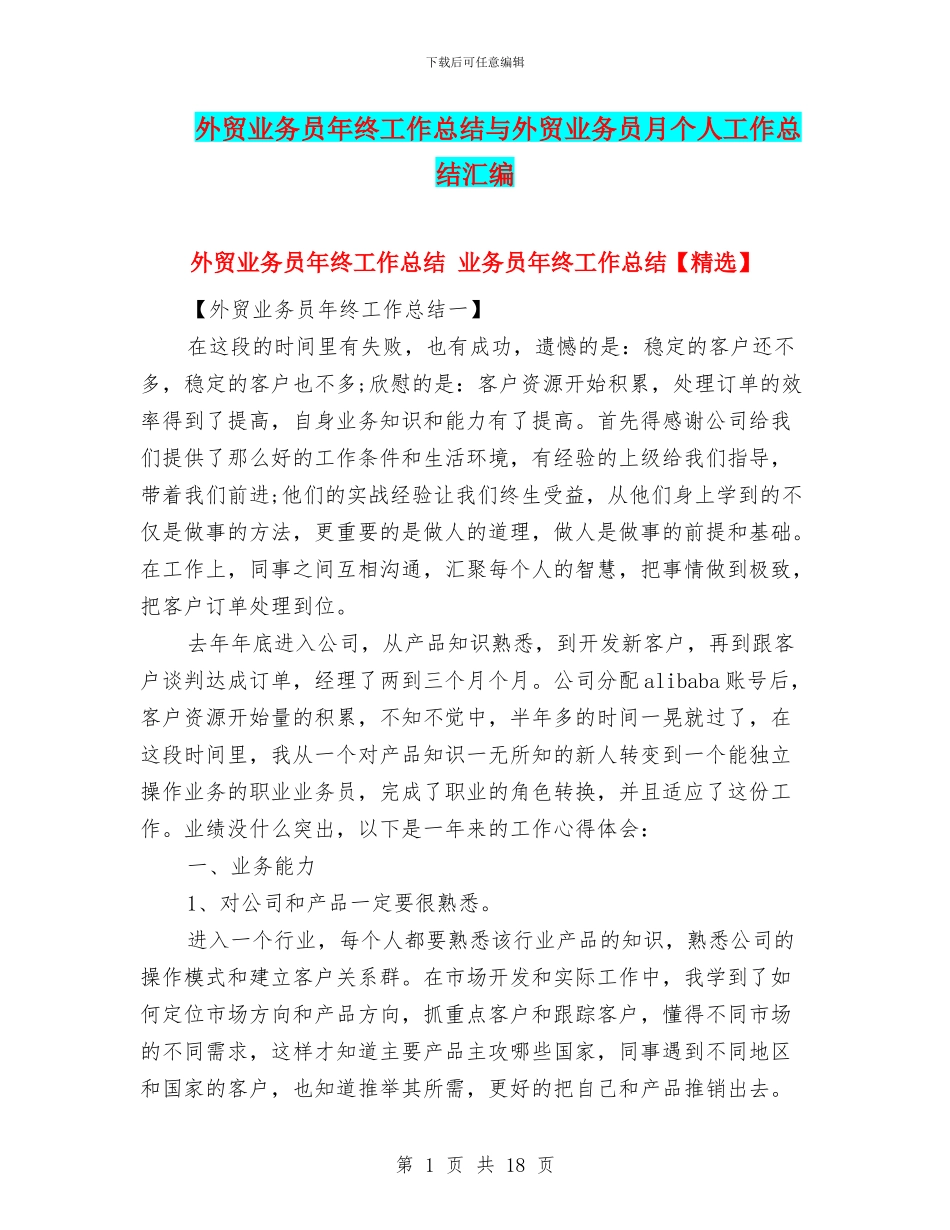 下载后可任意编辑

外贸业务员年终工作总结与外贸业务员月个人工作总结汇编

外贸业务员年终工作总结 业务员年终工作总结【精选】

【外贸业务员年终工作总结一】

在这段的时间里有失败，也有成功，遗憾的是：稳定的客户还不多，稳定的客户也不多;欣慰的是：客户资源开始积累，处理订单的效率得到了提高，自身业务知识和能力有了提高。首先得感谢公司给我们提供了那么好的工作条件和生活环境，有经验的上级给我们指导，带着我们前进;他们的实战经验让我们终生受益，从他们身上学到的不仅是做事的方法，更重要的是做人的道理，做人是做事的前提和基础。在工作上，同事之间互相沟通，汇聚每个人的智慧，把事情做到极致，把客户订单处理到位。

去年年底进入公司，从产品知识熟悉，到开发新客户，再到跟客户谈判达成订单，经理了两到三个月个月。公司分配alibaba账号后，客户资源开始量的积累，不知不觉中，半年多的时间一晃就过了，在这段时间里，我从一个对产品知识一无所知的新人转变到一个能独立操作业务的职业业务员，完成了职业的角色转换，并且适应了这份工作。业绩没什么突出，以下是一年来的工作心得体会：

一、业务能力

1、对公司和产品一定要很熟悉。

进入一个行业，每个人都要熟悉该行业产品的知识，熟悉公司的操作模式和建立客户关系群。在市场开发和实际工作中，我学到了如何定位市场方向和产品方向，抓重点客户和跟踪客户，懂得不同市场的不同需求，这样才知道主要产品主攻哪些国家，同事遇到不同地区和国家的客户，也知道推举其所需，更好的把自己和产品推销出去。

第 1 页 共 18 页